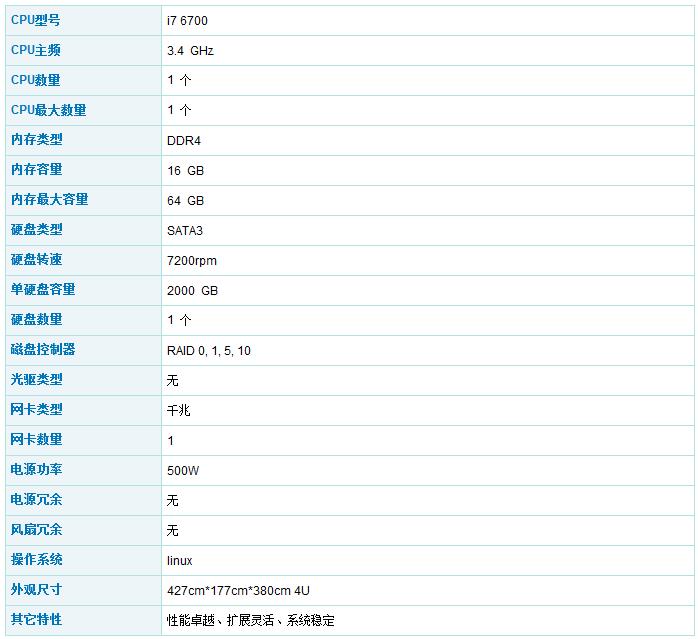 | CPU型号 | i7 6700 |
|---|---|
| CPU主频 | 3.4 GHz |
| CPU数量 | 1 个 |
| CPU最大数量 | 1 个 |
| 内存类型 | DDR4 |
| 内存容量 | 16 GB |
| 内存最大容量 | 64 GB |
| 硬盘类型 | SATA3 |
| 硬盘转速 | 7200rpm |
| 单硬盘容量 | 2000 GB |
| 硬盘数量 | 1 个 |
| 磁盘控制器 | RAID 0, 1, 5, 10 |
| 光驱类型 | 无 |
| 网卡类型 | 千兆 |
| 网卡数量 | 1 |
| 电源功率 | 500W |
| 电源冗余 | 无 |
| 风扇冗余 | 无 |
| 操作系统 | linux |
| 外观尺寸 | 427cm*177cm*380cm 4U |
| 其它特性 | 性能卓越、扩展灵活、系统稳定 |